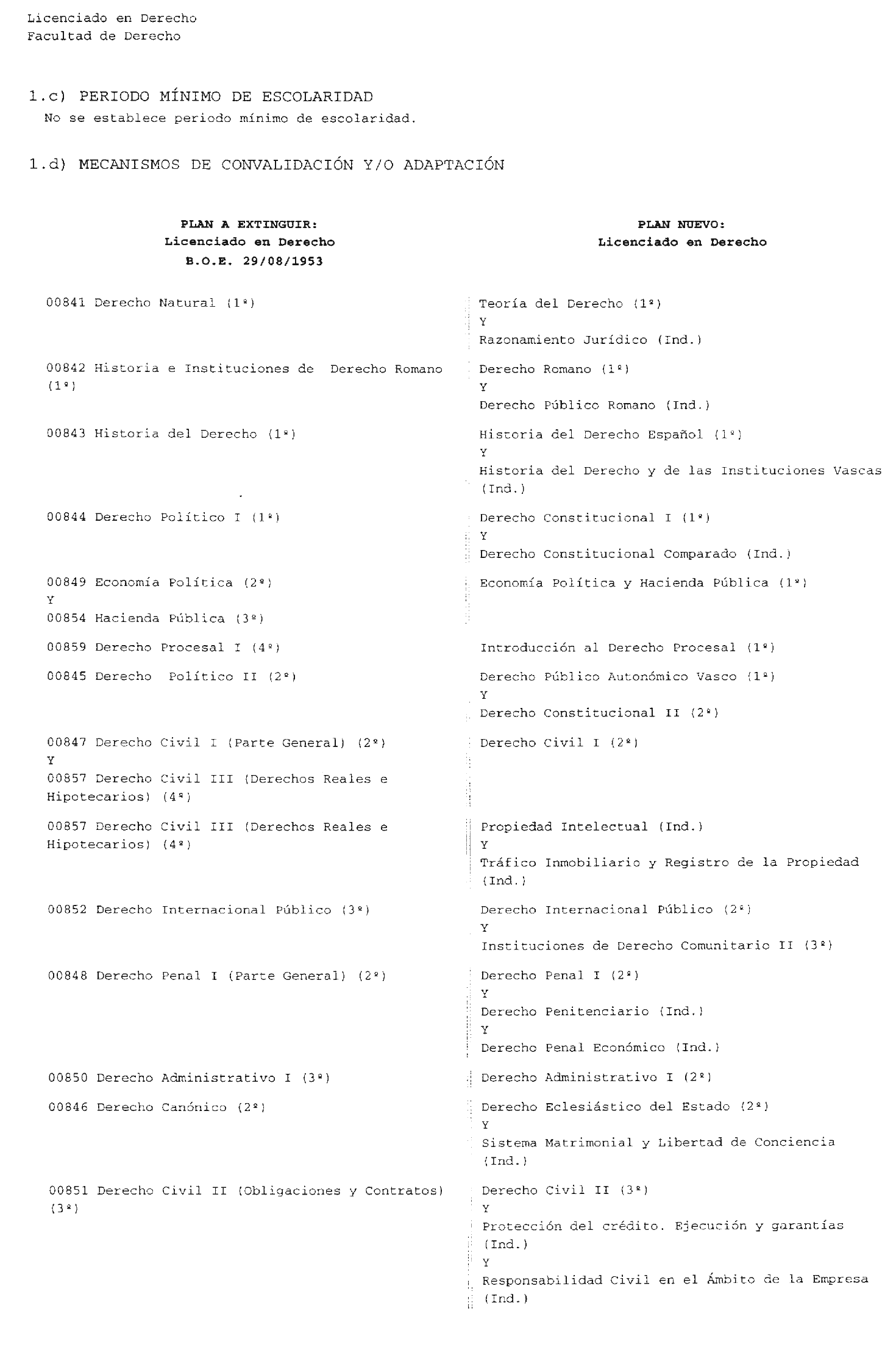 Licenciado en Derecho
Facultad de Derecho

1.c) PERIODO MÍNIMO DE ESCOLARIDAD
No se establece periodo mínimo de escolaridad.

1.d) MECANISMOS DE CONVALIDACIÓN Y/O ADAPTACIÓN

| PLAN A EXTINGUIR: Licenciado en Derecho B.O.E. 29/08/1953 | PLAN NUEVO: Licenciado en Derecho |
|---|---|
| 00841 Derecho Natural (1º) | Teoría del Derecho (1º) Y Razonamiento Jurídico (Ind.) |
| 00842 Historia e Instituciones de Derecho Romano (1º) | Derecho Romano (1º) Y Derecho Público Romano (Ind.) |
| 00843 Historia del Derecho (1º) | Historia del Derecho Español (1º) Y Historia del Derecho y de las Instituciones Vascas (Ind.) |
| 00844 Derecho Político I (1º) | Derecho Constitucional I (1º) Y Derecho Constitucional Comparado (Ind.) |
| 00849 Economía Política (2º) Y 00854 Hacienda Pública (3º) | Economía Política y Hacienda Pública (1º) |
| 00859 Derecho Procesal I (4º) | Introducción al Derecho Procesal (1º) |
| 00845 Derecho Político II (2º) | Derecho Público Autonómico Vasco (1º) Y Derecho Constitucional II (2º) |
| 00847 Derecho Civil I (Parte General) (2º) Y 00857 Derecho Civil III (Derechos Reales e Hipotecarios) (4º) | Derecho Civil I (2º) |
| 00857 Derecho Civil III (Derechos Reales e Hipotecarios) (4º) | Propiedad Intelectual (Ind.) Y Tráfico Inmobiliario y Registro de la Propiedad (Ind.) |
| 00852 Derecho Internacional Público (3º) | Derecho Internacional Público (2º) Y Instituciones de Derecho Comunitario II (3º) |
| 00848 Derecho Penal I (Parte General) (2º) | Derecho Penal I (2º) Y Derecho Penitenciario (Ind.) Y Derecho Penal Económico (Ind.) |
| 00850 Derecho Administrativo I (3º) | Derecho Administrativo I (2º) |
| 00846 Derecho Canónico (2º) | Derecho Eclesiástico del Estado (2º) Y Sistema Matrimonial y Libertad de Conciencia (Ind.) |
| 00851 Derecho Civil II (Obligaciones y Contratos) (3º) | Derecho Civil II (3º) Y Protección del crédito. Ejecución y garantías (Ind.) Y Responsabilidad Civil en el Ámbito de la Empresa (Ind.) |